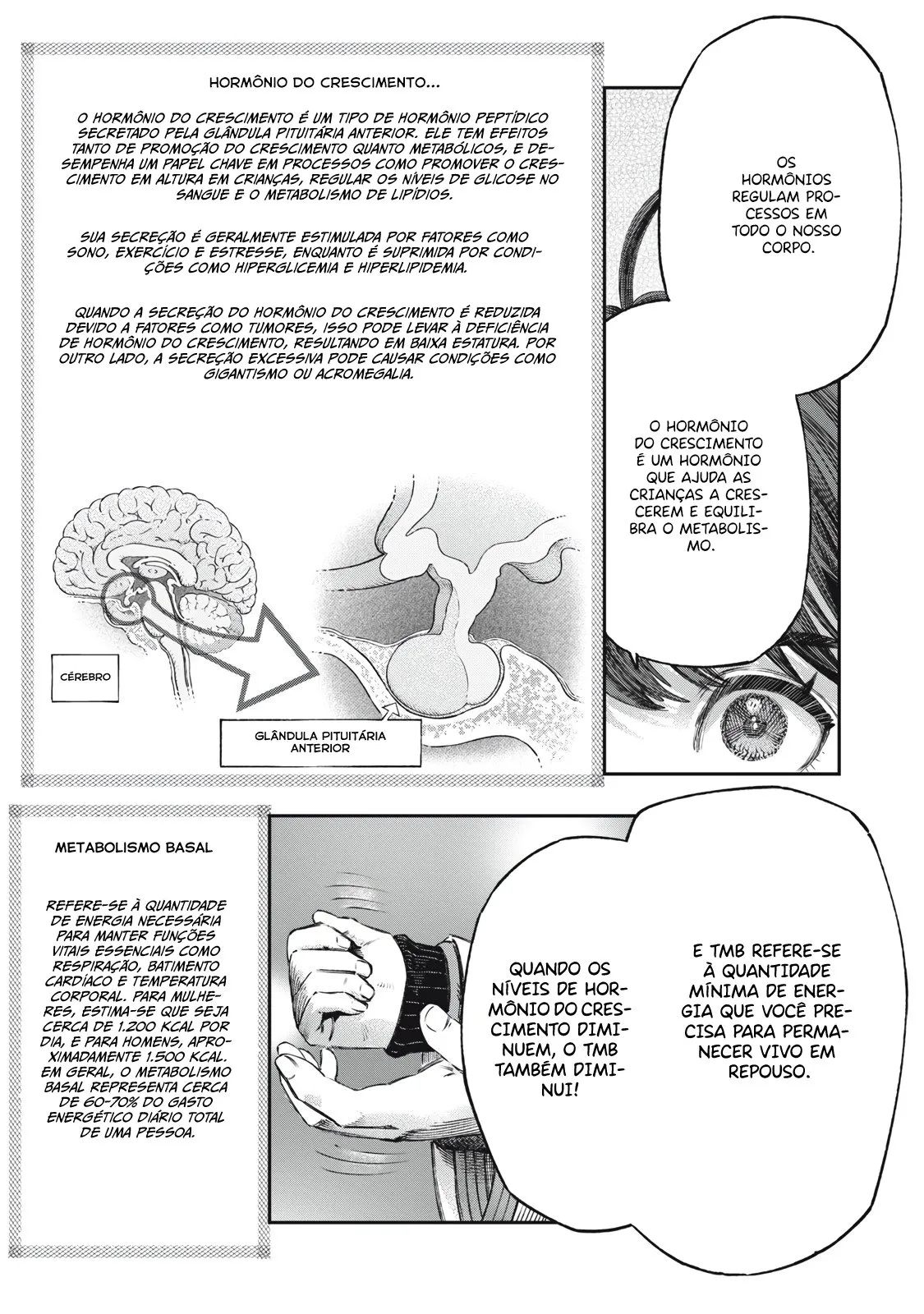 HORMÔNIO DO CRESCIMENTO...

O HORMÔNIO DO CRESCIMENTO É UM TIPO DE HORMÔNIO PEPTÍDICO SECRETADO PELA GLÂNDULA PITUITÁRIA ANTERIOR. ELE TEM EFEITOS TANTO DE PROMOÇÃO DO CRESCIMENTO QUANTO METABÓLICOS, E DESEMPENHA UM PAPEL CHAVE EM PROCESSOS COMO PROMOVER O CRESCIMENTO EM ALTURA EM CRIANÇAS, REGULAR OS NÍVEIS DE GLICOSE NO SANGUE E O METABOLISMO DE LIPÍDIOS.

SUA SECREÇÃO É GERALMENTE ESTIMULADA POR FATORES COMO SONO, EXERCÍCIO E ESTRESSE, ENQUANTO É SUPRIMIDA POR CONDIÇÕES COMO HIPERGLICEMIA E HIPERLIPIDEMIA.

QUANDO A SECREÇÃO DO HORMÔNIO DO CRESCIMENTO É REDUZIDA DEVIDO A FATORES COMO TUMORES, ISSO PODE LEVAR À DEFICIÊNCIA DE HORMÔNIO DO CRESCIMENTO, RESULTANDO EM BAIXA ESTATURA. POR OUTRO LADO, A SECREÇÃO EXCESSIVA PODE CAUSAR CONDIÇÕES COMO GIGANTISMO OU ACROMEGALIA.

CÉREBRO

GLÂNDULA PITUITÁRIA ANTERIOR

OS HORMÔNIOS REGULAM PROCESSOS EM TODO O NOSSO CORPO.

O HORMÔNIO DO CRESCIMENTO É UM HORMÔNIO QUE AJUDA AS CRIANÇAS A CRESCEREM E EQUILIBRA O METABOLISMO.

METABOLISMO BASAL

REFERE-SE À QUANTIDADE DE ENERGIA NECESSÁRIA PARA MANTER FUNÇÕES VITAIS ESSENCIAIS COMO RESPIRAÇÃO, BATIMENTO CARDÍACO E TEMPERATURA CORPORAL. PARA MULHERES, ESTIMA-SE QUE SEJA CERCA DE 1.200 KCAL POR DIA, E PARA HOMENS, APROXIMADAMENTE 1.500 KCAL. EM GERAL, O METABOLISMO BASAL REPRESENTA CERCA DE 60-70% DO GASTO ENERGÉTICO DIÁRIO TOTAL DE UMA PESSOA.

QUANDO OS NÍVEIS DE HORMÔNIO DO CRESCIMENTO DIMINUEM, O TMB TAMBÉM DIMINUI!

E TMB REFERE-SE À QUANTIDADE MÍNIMA DE ENERGIA QUE VOCÊ PRECISA PARA PERMANECER VIVO EM REPOUSO.